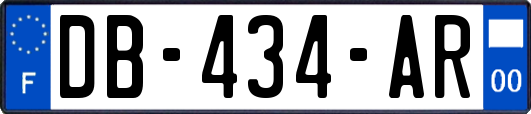 F
DB-434-AR
00